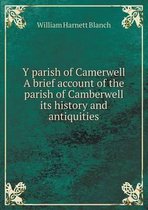 William Harnett Blanch

Y parish of Camerwell A brief account of the parish of Camberwell its history and antiquities